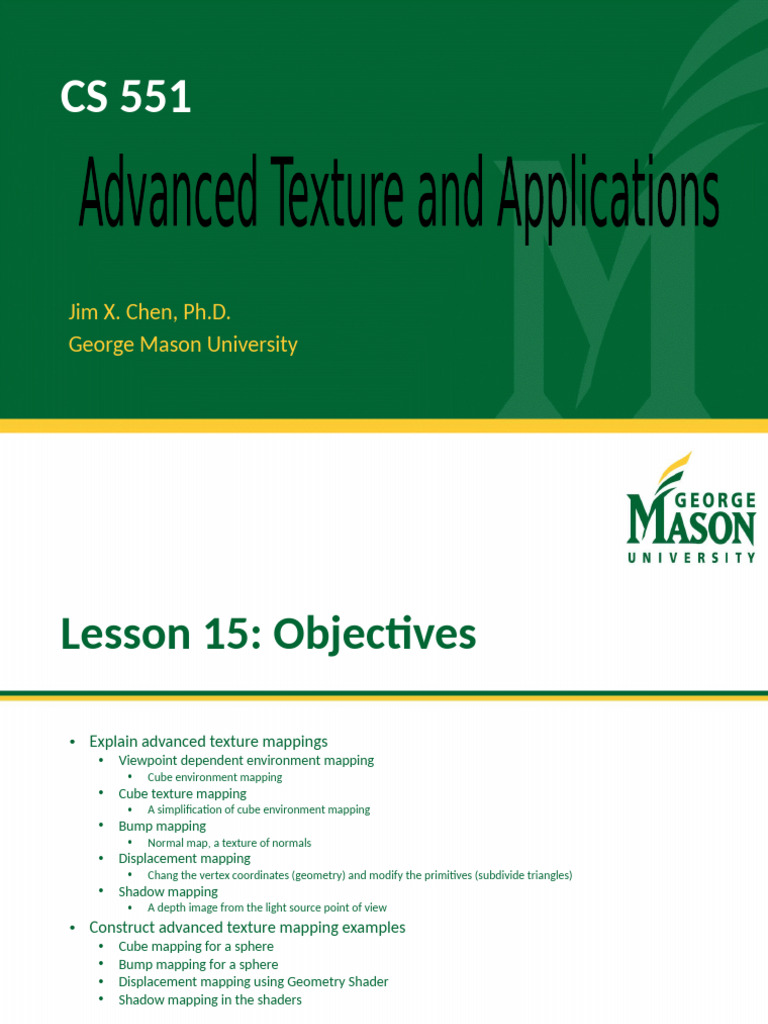 CS 551

Advanced Texture and Applications

Jim X. Chen, Ph.D.
George Mason University

GEORGE
MASON
UNIVERSITY

Lesson 15: Objectives

• Explain advanced texture mappings
• Viewpoint dependent environment mapping
• Cube environment mapping
• Cube texture mapping
• A simplification of cube environment mapping
• Bump mapping
• Normal map, a texture of normals
• Displacement mapping
• Chang the vertex coordinates (geometry) and modify the primitives (subdivide triangles)
• Shadow mapping
• A depth image from the light source point of view
• Construct advanced texture mapping examples
• Cube mapping for a sphere
• Bump mapping for a sphere
• Displacement mapping using Geometry Shader
• Shadow mapping in the shaders